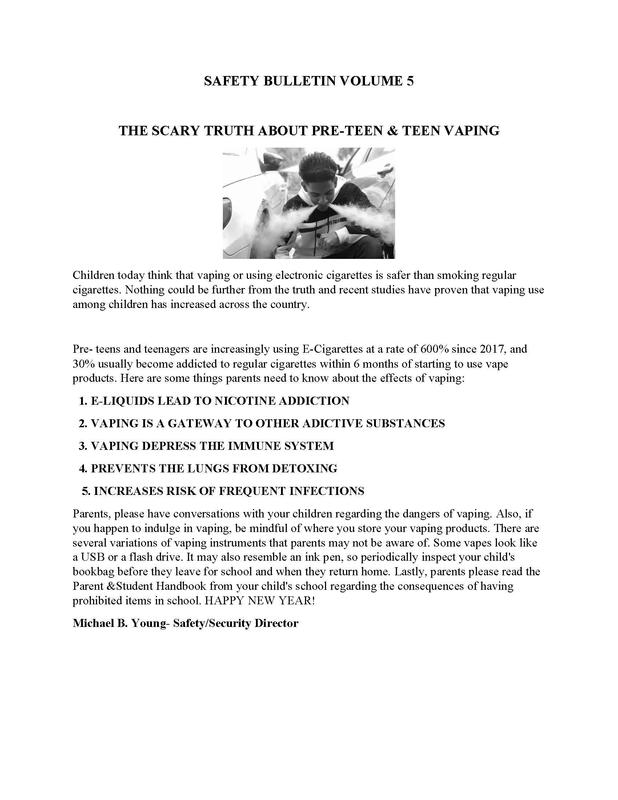 SAFETY BULLETIN VOLUME 5

THE SCARY TRUTH ABOUT PRE-TEEN & TEEN VAPING

Children today think that vaping or using electronic cigarettes is safer than smoking regular cigarettes. Nothing could be further from the truth and recent studies have proven that vaping use among children has increased across the country.

Pre- teens and teenagers are increasingly using E-Cigarettes at a rate of 600% since 2017, and 30% usually become addicted to regular cigarettes within 6 months of starting to use vape products. Here are some things parents need to know about the effects of vaping:

1. E-LIQUIDS LEAD TO NICOTINE ADDICTION
2. VAPING IS A GATEWAY TO OTHER ADICTIVE SUBSTANCES
3. VAPING DEPRESS THE IMMUNE SYSTEM
4. PREVENTS THE LUNGS FROM DETOXING
5. INCREASES RISK OF FREQUENT INFECTIONS

Parents, please have conversations with your children regarding the dangers of vaping. Also, if you happen to indulge in vaping, be mindful of where you store your vaping products. There are several variations of vaping instruments that parents may not be aware of. Some vapes look like a USB or a flash drive. It may also resemble an ink pen, so periodically inspect your child's bookbag before they leave for school and when they return home. Lastly, parents please read the Parent &Student Handbook from your child's school regarding the consequences of having prohibited items in school. HAPPY NEW YEAR!

Michael B. Young- Safety/Security Director